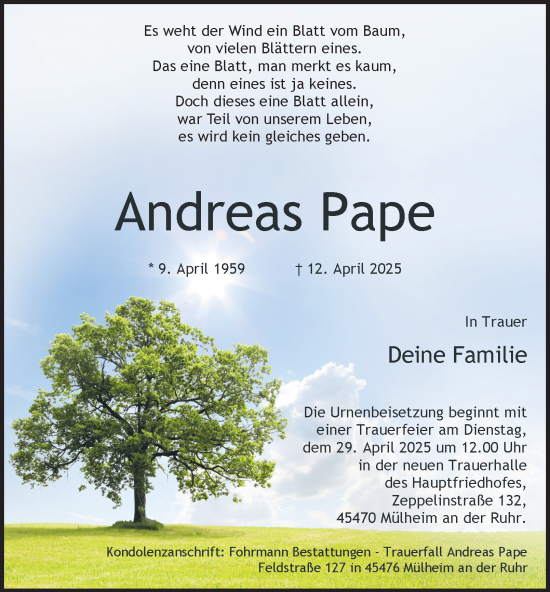 Es weht der Wind ein Blatt vom Baum,
von vielen Blättern eines.
Das eine Blatt, man merkt es kaum,
denn eines ist ja keines.
Doch dieses eine Blatt allein,
war Teil von unserem Leben,
es wird kein gleiches geben.

Andreas Pape

* 9. April 1959 † 12. April 2025

In Trauer

Deine Familie

Die Urnenbeisetzung beginnt mit einer Trauerfeier am Dienstag, dem 29. April 2025 um 12.00 Uhr in der neuen Trauerhalle des Hauptfriedhofes, Zeppelinstraße 132, 45470 Mülheim an der Ruhr.

Kondolenzanschrift: Fohrmann Bestattungen - Trauerfall Andreas Pape
Feldstraße 127 in 45476 Mülheim an der Ruhr